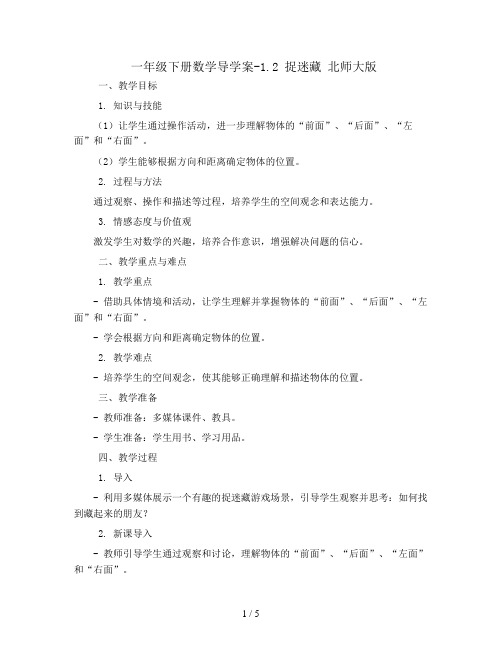 一年级下册数学导学案-1.2 捉迷藏 北师大版

一、教学目标

1. 知识与技能

（1）让学生通过操作活动，进一步理解物体的“前面”、“后面”、“左面”和“右面”。

（2）学生能够根据方向和距离确定物体的位置。

2. 过程与方法

通过观察、操作和描述等过程，培养学生的空间观念和表达能力。

3. 情感态度与价值观

激发学生对数学的兴趣，培养合作意识，增强解决问题的信心。

二、教学重点与难点

1. 教学重点

- 借助具体情境和活动，让学生理解并掌握物体的“前面”、“后面”、“左面”和“右面”。

- 学会根据方向和距离确定物体的位置。

2. 教学难点

- 培养学生的空间观念，使其能够正确理解和描述物体的位置。

三、教学准备

- 教师准备：多媒体课件、教具。

- 学生准备：学生用书、学习用品。

四、教学过程

1. 导入

- 利用多媒体展示一个有趣的捉迷藏游戏场景，引导学生观察并思考：如何找到藏起来的朋友？

2. 新课导入

- 教师引导学生通过观察和讨论，理解物体的“前面”、“后面”、“左面”和“右面”。

1 / 5